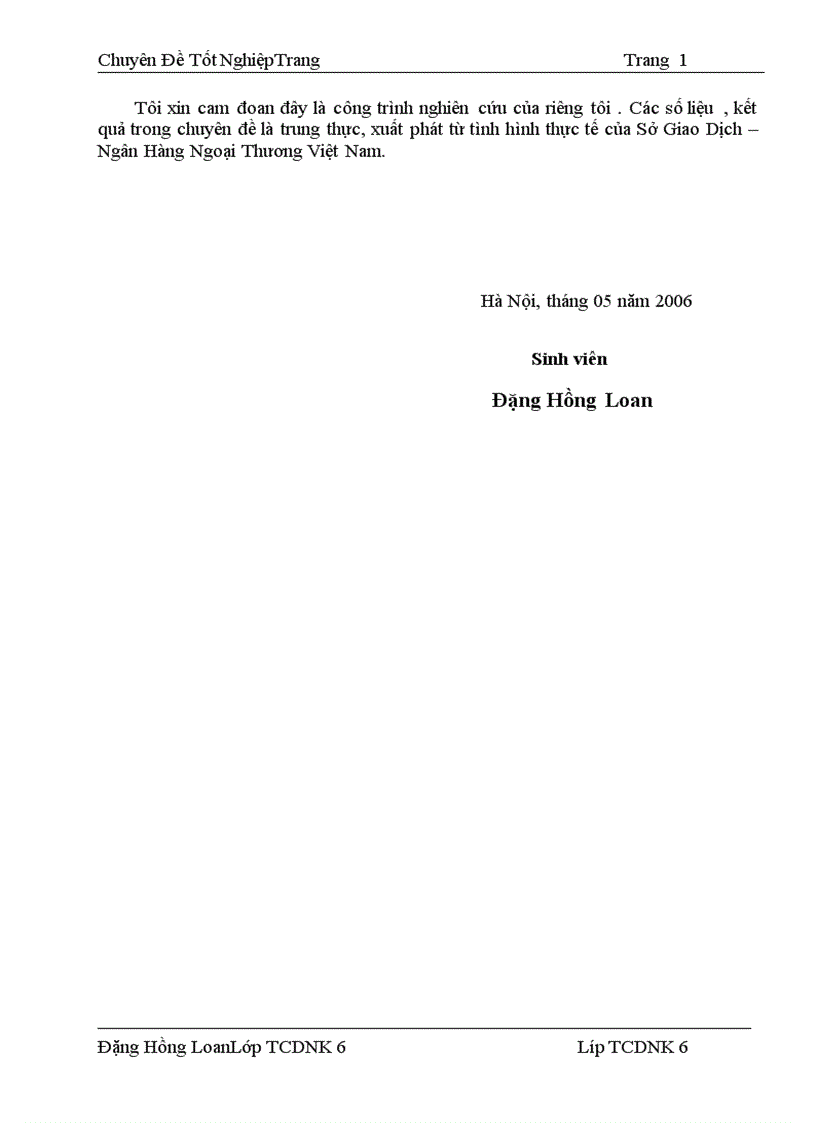 Chuyên Đề Tốt NghiệpTrang Trang 1

Tôi xin cam đoan đây là công trình nghiên cứu của riêng tôi . Các số liệu , kết quả trong chuyên đề là trung thực, xuất phát từ tình hình thực tế của Sở Giao Dịch – Ngân Hàng Ngoại Thương Việt Nam.

Hà Nội, tháng 05 năm 2006

Sinh viên

Đặng Hồng Loan

Đặng Hồng LoanLớp TCDNK 6 Líp TCDNK 6